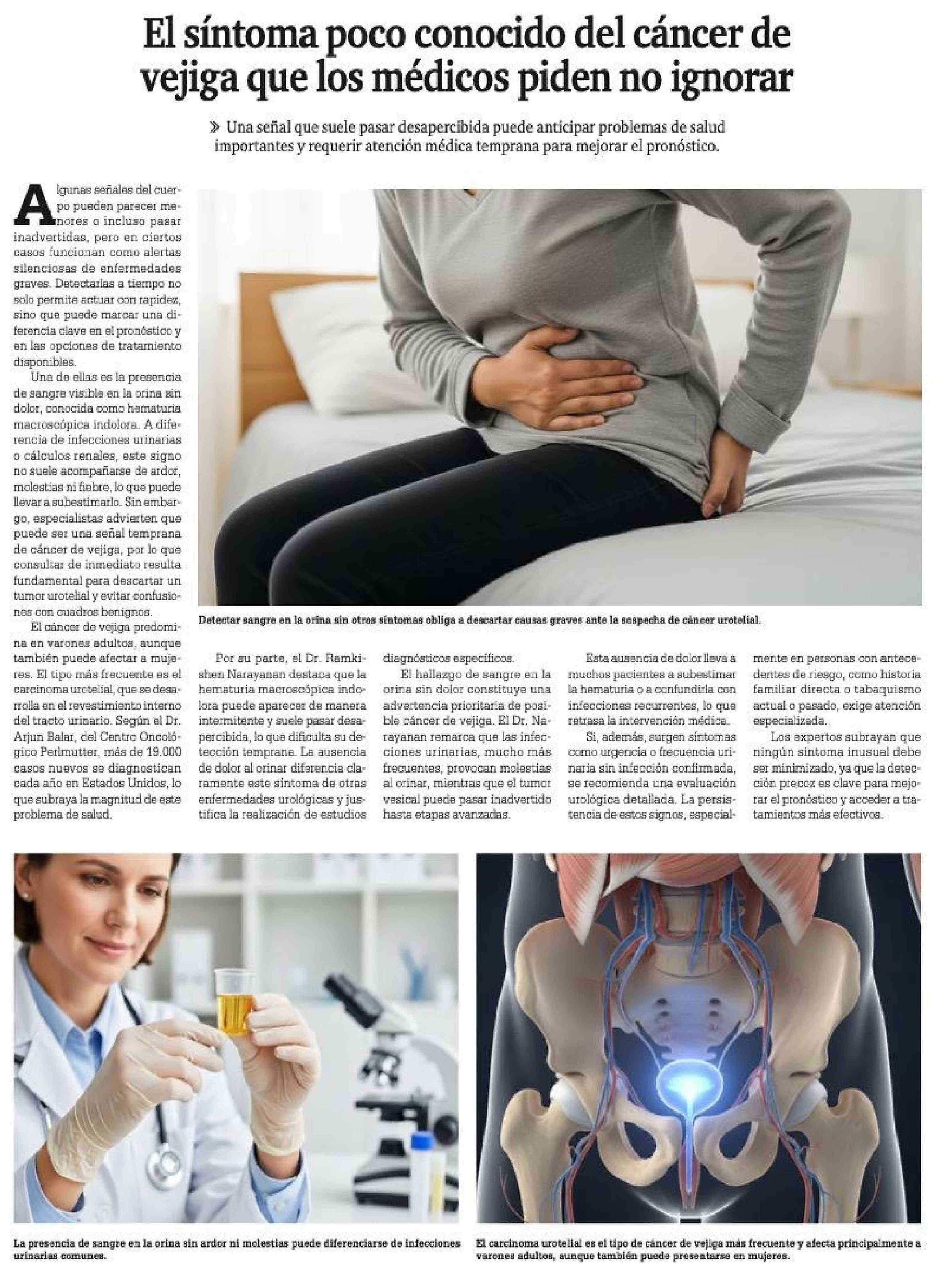 El síntoma poco conocido del cáncer de vejiga que los médicos piden no ignorar

» Una señal que suele pasar desapercibida puede anticipar problemas de salud importantes y requerir atención médica temprana para mejorar el pronóstico.

Algunas señales del cuerpo pueden parecer menores o incluso pasar inadvertidas, pero en ciertos casos funcionan como alertas silenciosas de enfermedades graves. Detectarlas a tiempo no solo permite actuar con rapidez, sino que puede marcar una diferencia clave en el pronóstico y en las opciones de tratamiento disponibles.

Una de ellas es la presencia de sangre visible en la orina sin dolor, conocida como hematuria macroscópica indolora. A diferencia de infecciones urinarias o cálculos renales, este signo no suele acompañarse de ardor, molestias ni fiebre, lo que puede llevar a subestimarlo. Sin embargo, especialistas advierten que puede ser una señal temprana de cáncer de vejiga, por lo que consultar de inmediato resulta fundamental para descartar un tumor urotelial y evitar confusiones con cuadros benignos.

El cáncer de vejiga predomina en varones adultos, aunque también puede afectar a mujeres. El tipo más frecuente es el carcinoma urotelial, que se desarrolla en el revestimiento interno del tracto urinario. Según el Dr. Arjun Balar, del Centro Oncológico Perlmutter, más de 19.000 casos nuevos se diagnostican cada año en Estados Unidos, lo que subraya la magnitud de este problema de salud.

Detectar sangre en la orina sin otros síntomas obliga a descartar causas graves ante la sospecha de cáncer urotelial.

Por su parte, el Dr. Ramkishen Narayanan destaca que la hematuria macroscópica indolora puede aparecer de manera intermitente y suele pasar desapercibida, lo que dificulta su detección temprana. La ausencia de dolor al orinar diferencia claramente este síntoma de otras enfermedades urológicas y justifica la realización de estudios diagnósticos específicos.

El hallazgo de sangre en la orina sin dolor constituye una advertencia prioritaria de posible cáncer de vejiga. El Dr. Narayanan remarca que las infecciones urinarias, mucho más frecuentes, provocan molestias al orinar, mientras que el tumor vesical puede pasar inadvertido hasta etapas avanzadas.

Esta ausencia de dolor lleva a muchos pacientes a subestimar la hematuria o a confundirla con infecciones recurrentes, lo que retrasa la intervención médica.

Si, además, surgen síntomas como urgencia o frecuencia urinaria sin infección confirmada, se recomienda una evaluación urológica detallada. La persistencia de estos signos, especialmente en personas con antecedentes de riesgo, como historia familiar directa o tabaquismo actual o pasado, exige atención especializada.

Los expertos subrayan que ningún síntoma inusual debe ser minimizado, ya que la detección precoz es clave para mejorar el pronóstico y acceder a tratamientos más efectivos.

La presencia de sangre en la orina sin ardor ni molestias puede diferenciarse de infecciones urinarias comunes.

El carcinoma urotelial es el tipo de cáncer de vejiga más frecuente y afecta principalmente a varones adultos, aunque también puede presentarse en mujeres.